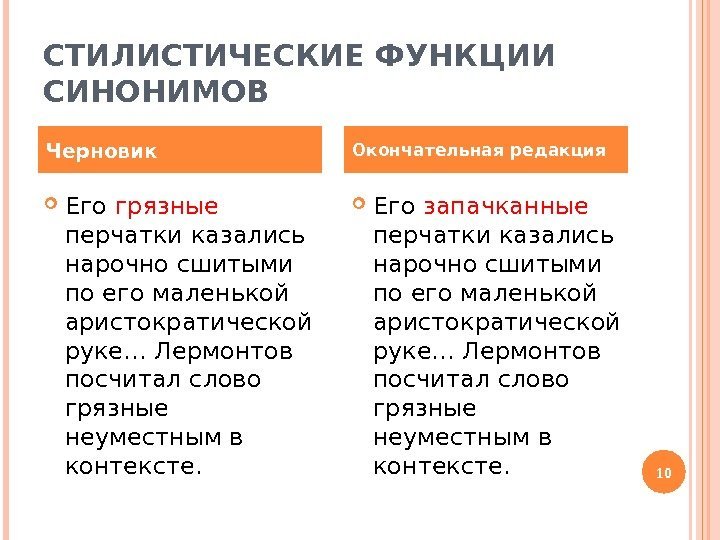 СТИЛИСТИЧЕСКИЕ ФУНКЦИИ СИНОНИМОВ

Черновик

Его грязные перчатки казались нарочно сшитыми по его маленькой аристократической руке... Лермонтов посчитал слово грязные неуместным в контексте.

Окончательная редакция

Его запачканные перчатки казались нарочно сшитыми по его маленькой аристократической руке... Лермонтов посчитал слово грязные неуместным в контексте.

10